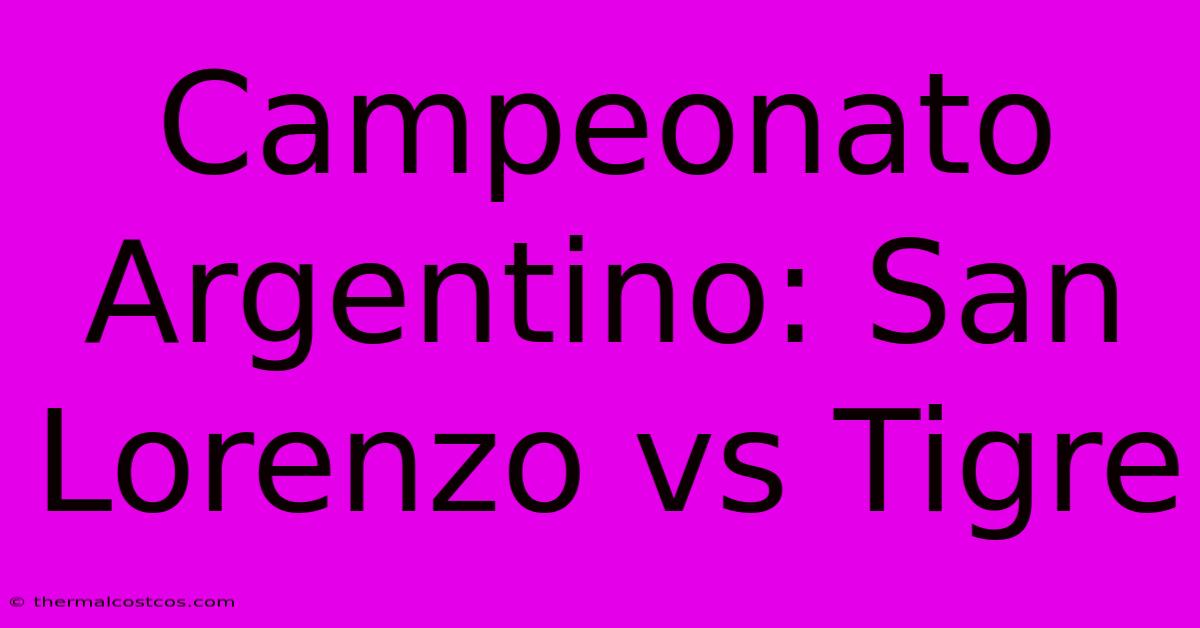 Campeonato Argentino: San Lorenzo vs Tigre

© thermalcostcos.com